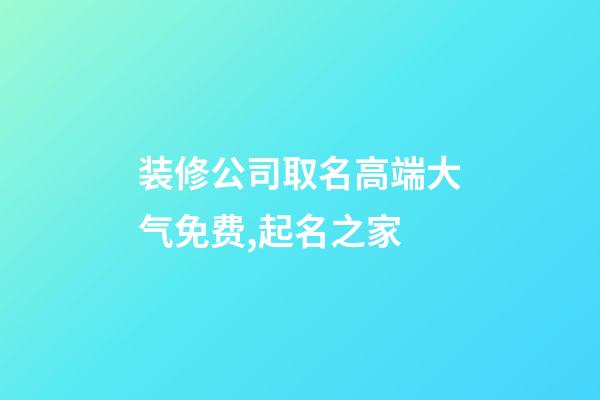 装修公司取名高端大气免费,起名之家